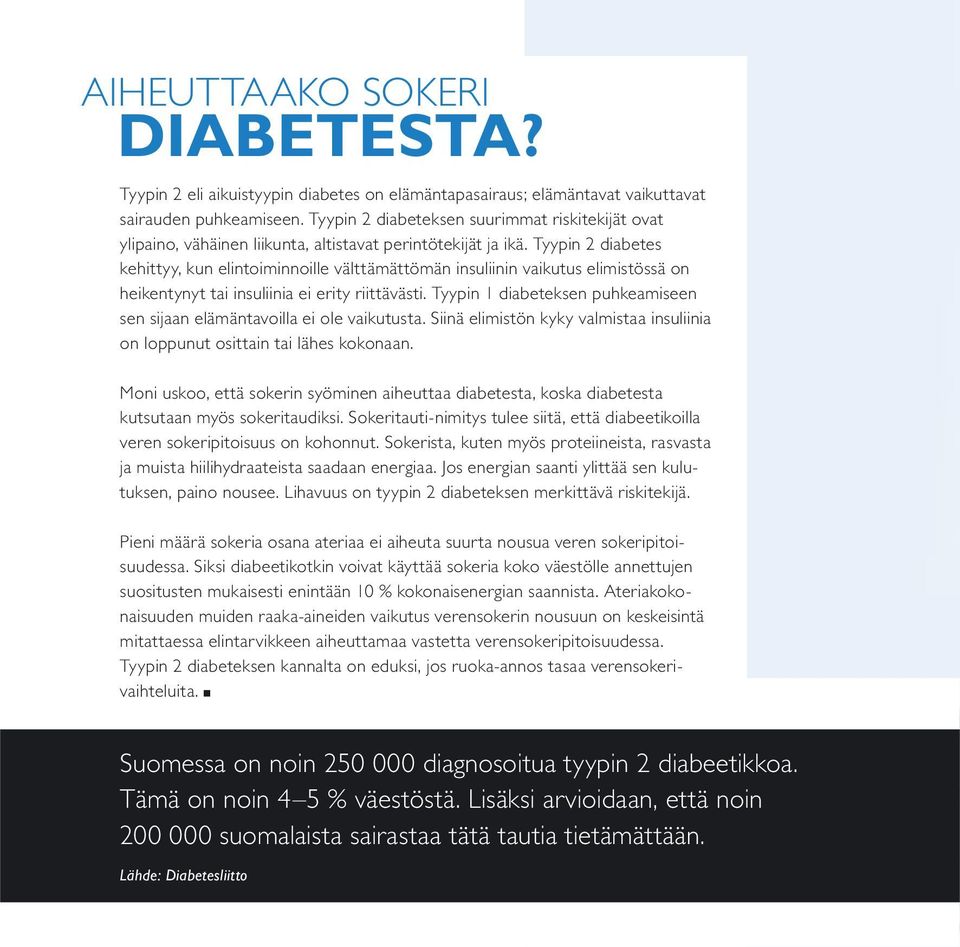 AIHEUTTAAKO SOKERI
DIABETESTA?

Tyypin 2 eli aikuistyypin diabetes on elämäntapasairaus; elämäntavat vaikuttavat sairauden puhkeamiseen. Tyypin 2 diabeteksen suurimmat riskitekijät ovat ylipaino, vähäinen liikunta, altistavat perintötekijät ja ikä. Tyypin 2 diabetes kehittyy, kun elintoiminnoille välttämättömän insuliinin vaikutus elimistössä on heikentynyt tai insuliinia ei erity riittävästi. Tyypin 1 diabeteksen puhkeamiseen sen sijaan elämäntavoilla ei ole vaikutusta. Siinä elimistön kyky valmistaa insuliinia on loppunut osittain tai lähes kokonaan.

Moni uskoo, että sokerin syöminen aiheuttaa diabetesta, koska diabetesta kutsutaan myös sokeritaudiksi. Sokeritauti-nimitys tulee siitä, että diabeetikoilla veren sokeripitoisuus on kohonnut. Sokerista, kuten myös proteiineista, rasvasta ja muista hiilihydraateista saadaan energiaa. Jos energian saanti ylittää sen kulutuksen, paino nousee. Lihavuus on tyypin 2 diabeteksen merkittävä riskitekijä.

Pieni määrä sokeria osana ateriaa ei aiheuta suurta nousua veren sokeripitoisuudessa. Siksi diabeetikotkin voivat käyttää sokeria koko väestölle annettujen suositusten mukaisesti enintään 10 % kokonaisenergian saannista. Ateriakokonaisuuden muiden raaka-aineiden vaikutus verensokerin nousuun on keskeisintä mitattaessa elintarvikkeen aiheuttamaa vastetta verensokeripitoisuudessa. Tyypin 2 diabeteksen kannalta on eduksi, jos ruoka-annos tasaa verensokerivaihteluita. ■

Suomessa on noin 250 000 diagnosoitua tyypin 2 diabeetikkoa. Tämä on noin 4–5 % väestöstä. Lisäksi arvioidaan, että noin 200 000 suomalaista sairastaa tätä tautia tietämättään.

Lähde: Diabetesliitto